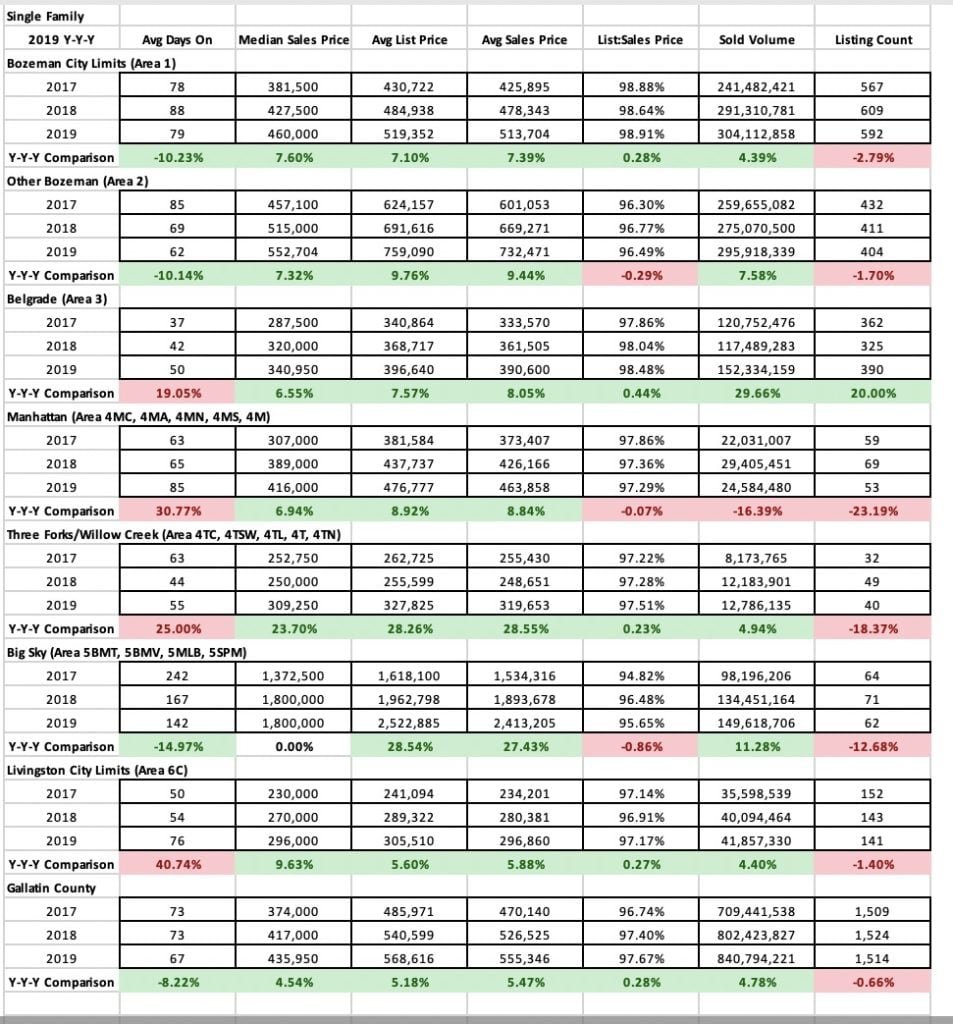 | Single Family | | | | | | | |
|---|---|---|---|---|---|---|---|
| 2019 Y-Y-Y | Avg Days On | Median Sales Price | Avg List Price | Avg Sales Price | List:Sales Price | Sold Volume | Listing Count |
| Bozeman City Limits (Area 1) | | | | | | | |
| 2017 | 78 | 381,500 | 430,722 | 425,895 | 98.88% | 241,482,421 | 567 |
| 2018 | 88 | 427,500 | 484,938 | 478,343 | 98.64% | 291,310,781 | 609 |
| 2019 | 79 | 460,000 | 519,352 | 513,704 | 98.91% | 304,112,858 | 592 |
| Y-Y-Y Comparison | -10.23% | 7.60% | 7.10% | 7.39% | 0.28% | 4.39% | -2.79% |
| Other Bozeman (Area 2) | | | | | | | |
| 2017 | 85 | 457,100 | 624,157 | 601,053 | 96.30% | 259,655,082 | 432 |
| 2018 | 69 | 515,000 | 691,616 | 669,271 | 96.77% | 275,070,500 | 411 |
| 2019 | 62 | 552,704 | 759,090 | 732,471 | 96.49% | 295,918,339 | 404 |
| Y-Y-Y Comparison | -10.14% | 7.32% | 9.76% | 9.44% | -0.29% | 7.58% | -1.70% |
| Belgrade (Area 3) | | | | | | | |
| 2017 | 37 | 287,500 | 340,864 | 333,570 | 97.86% | 120,752,476 | 362 |
| 2018 | 42 | 320,000 | 368,717 | 361,505 | 98.04% | 117,489,283 | 325 |
| 2019 | 50 | 340,950 | 396,640 | 390,600 | 98.48% | 152,334,159 | 390 |
| Y-Y-Y Comparison | 19.05% | 6.55% | 7.57% | 8.05% | 0.44% | 29.66% | 20.00% |
| Manhattan (Area 4MC, 4MA, 4MN, 4MS, 4M) | | | | | | | |
| 2017 | 63 | 307,000 | 381,584 | 373,407 | 97.86% | 22,031,007 | 59 |
| 2018 | 65 | 389,000 | 437,737 | 426,166 | 97.36% | 29,405,451 | 69 |
| 2019 | 85 | 416,000 | 476,777 | 463,858 | 97.29% | 24,584,480 | 53 |
| Y-Y-Y Comparison | 30.77% | 6.94% | 8.92% | 8.84% | -0.07% | -16.39% | -23.19% |
| Three Forks/Willow Creek (Area 4TC, 4TSW, 4TL, 4T, 4TN) | | | | | | | |
| 2017 | 63 | 252,750 | 262,725 | 255,430 | 97.22% | 8,173,765 | 32 |
| 2018 | 44 | 250,000 | 255,599 | 248,651 | 97.28% | 12,183,901 | 49 |
| 2019 | 55 | 309,250 | 327,825 | 319,653 | 97.51% | 12,786,135 | 40 |
| Y-Y-Y Comparison | 25.00% | 23.70% | 28.26% | 28.55% | 0.23% | 4.94% | -18.37% |
| Big Sky (Area 5BMT, 5BMV, 5MLB, 5SPM) | | | | | | | |
| 2017 | 242 | 1,372,500 | 1,618,100 | 1,534,316 | 94.82% | 98,196,206 | 64 |
| 2018 | 167 | 1,800,000 | 1,962,798 | 1,893,678 | 96.48% | 134,451,164 | 71 |
| 2019 | 142 | 1,800,000 | 2,522,885 | 2,413,205 | 95.65% | 149,618,706 | 62 |
| Y-Y-Y Comparison | -14.97% | 0.00% | 28.54% | 27.43% | -0.86% | 11.28% | -12.68% |
| Livingston City Limits (Area 6C) | | | | | | | |
| 2017 | 50 | 230,000 | 241,094 | 234,201 | 97.14% | 35,598,539 | 152 |
| 2018 | 54 | 270,000 | 289,322 | 280,381 | 96.91% | 40,094,464 | 143 |
| 2019 | 76 | 296,000 | 305,510 | 296,860 | 97.17% | 41,857,330 | 141 |
| Y-Y-Y Comparison | 40.74% | 9.63% | 5.60% | 5.88% | 0.27% | 4.40% | -1.40% |
| Gallatin County | | | | | | | |
| 2017 | 73 | 374,000 | 485,971 | 470,140 | 96.74% | 709,441,538 | 1,509 |
| 2018 | 73 | 417,000 | 540,599 | 526,525 | 97.40% | 802,423,827 | 1,524 |
| 2019 | 67 | 435,950 | 568,616 | 555,346 | 97.67% | 840,794,221 | 1,514 |
| Y-Y-Y Comparison | -8.22% | 4.54% | 5.18% | 5.47% | 0.28% | 4.78% | -0.66% |